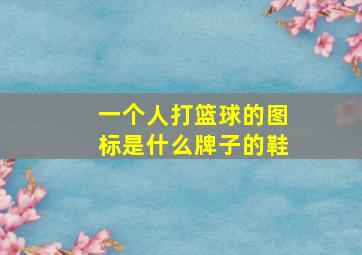 一个人打篮球的图标是什么牌子的鞋